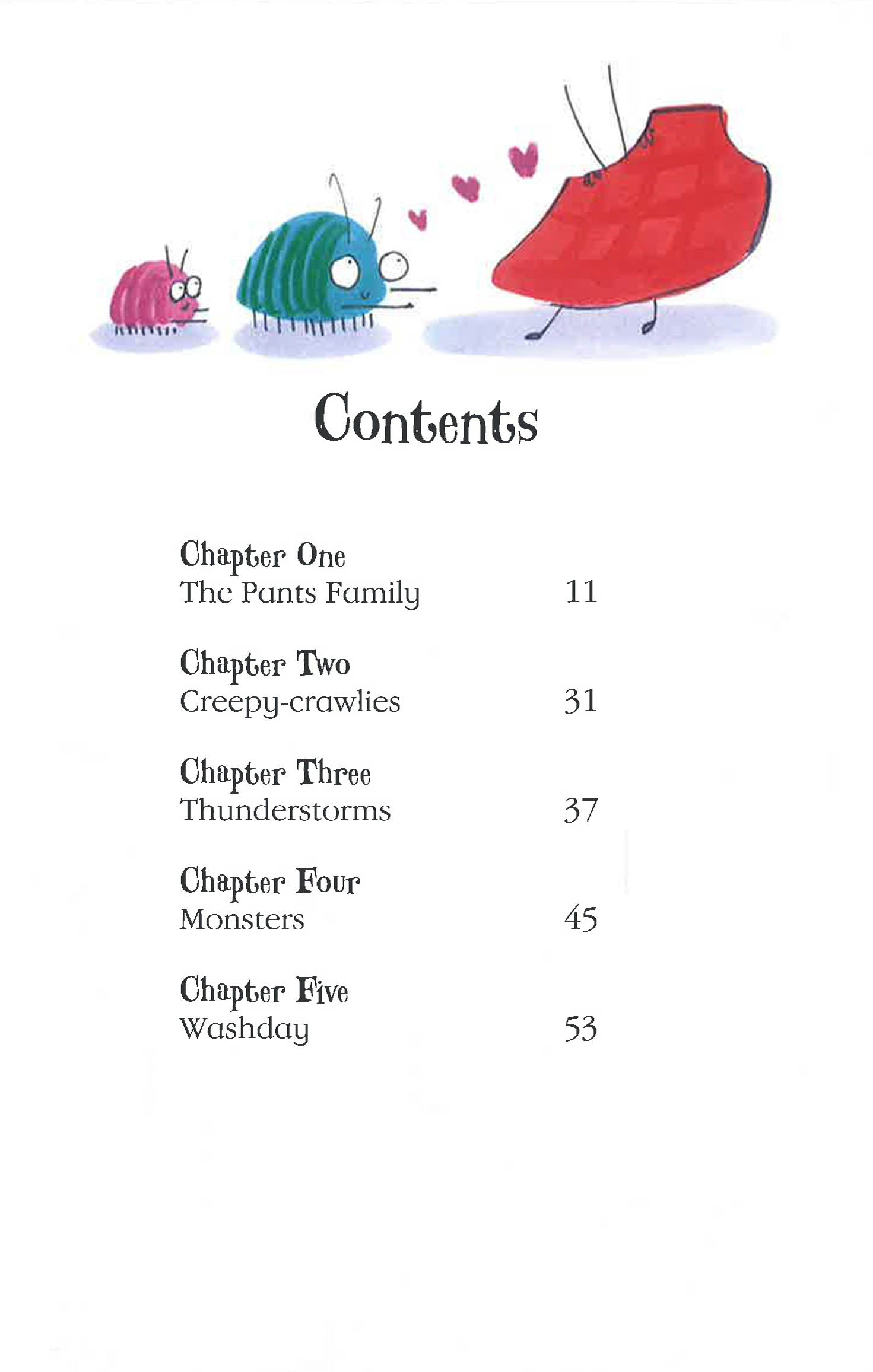 Contents

Chapter One
The Pants Family 11

Chapter Two
Creepy-crawlies 31

Chapter Three
Thunderstorms 37

Chapter Four
Monsters 45

Chapter Five
Washday 53